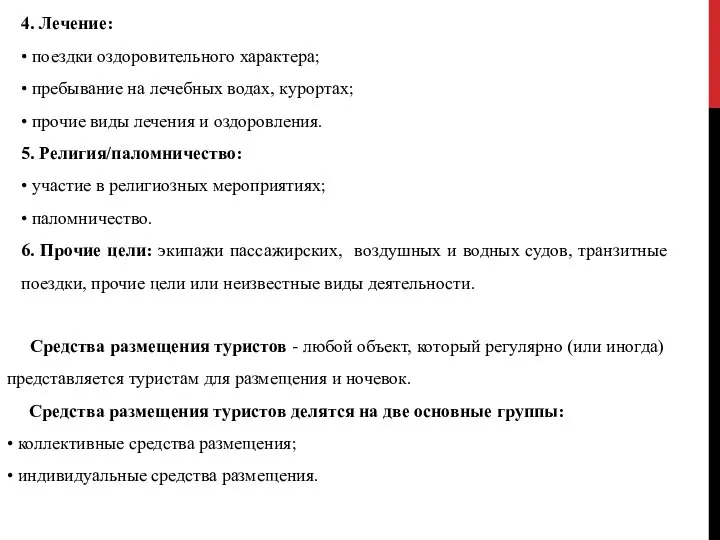 4. Лечение:

• поездки оздоровительного характера;

• пребывание на лечебных водах, курортах;

• прочие виды лечения и оздоровления.

5. Религия/паломничество:

• участие в религиозных мероприятиях;

• паломничество.

6. Прочие цели: экипажи пассажирских, воздушных и водных судов, транзитные поездки, прочие цели или неизвестные виды деятельности.

Средства размещения туристов - любой объект, который регулярно (или иногда) представляется туристам для размещения и ночевок.

Средства размещения туристов делятся на две основные группы:

• коллективные средства размещения;

• индивидуальные средства размещения.